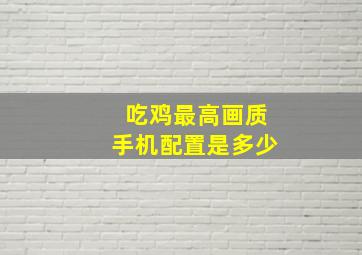 吃鸡最高画质
手机配置是多少